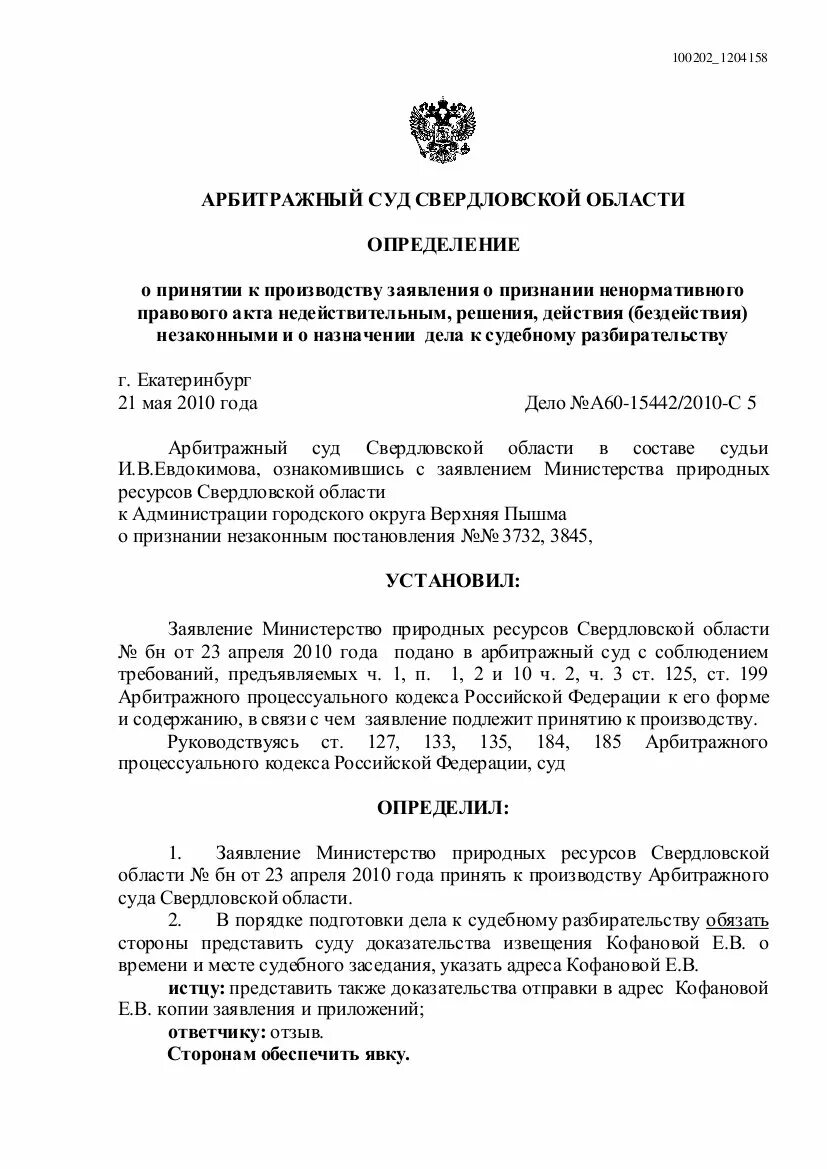 100202_1204158

АРБИТРАЖНЫЙ СУД СВЕРДЛОВСКОЙ ОБЛАСТИ

ОПРЕДЕЛЕНИЕ

о принятии к производству заявления о признании ненормативного правового акта недействительным, решения, действия (бездействия) незаконными и о назначении дела к судебному разбирательству

г. Екатеринбург
21 мая 2010 года Дело №А60-15442/2010-С 5

Арбитражный суд Свердловской области в составе судьи И.В.Евдокимова, ознакомившись с заявлением Министерства природных ресурсов Свердловской области
к Администрации городского округа Верхняя Пышма
о признании незаконным постановления №№ 3732, 3845,

УСТАНОВИЛ:

Заявление Министерство природных ресурсов Свердловской области № бн от 23 апреля 2010 года подано в арбитражный суд с соблюдением требований, предъявляемых ч. 1, п. 1, 2 и 10 ч. 2, ч. 3 ст. 125, ст. 199 Арбитражного процессуального кодекса Российской Федерации к его форме и содержанию, в связи с чем заявление подлежит принятию к производству.
Руководствуясь ст. 127, 133, 135, 184, 185 Арбитражного процессуального кодекса Российской Федерации, суд

ОПРЕДЕЛИЛ:

1. Заявление Министерство природных ресурсов Свердловской области № бн от 23 апреля 2010 года принять к производству Арбитражного суда Свердловской области.
2. В порядке подготовки дела к судебному разбирательству обязать стороны представить суду доказательства извещения Кофановой Е.В. о времени и месте судебного заседания, указать адреса Кофановой Е.В.
истцу: представить также доказательства отправки в адрес Кофановой Е.В. копии заявления и приложений;
ответчику: отзыв.
Сторонам обеспечить явку.